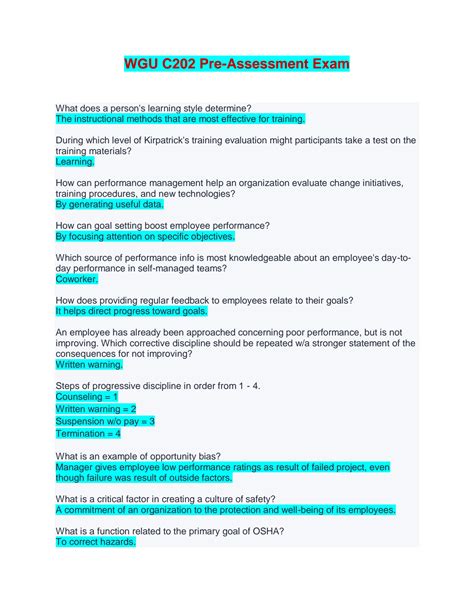 WGU C202 Pre-Assessment Exam

What does a person's learning style determine?
The instructional methods that are most effective for training.

During which level of Kirpatrick's training evaluation might participants take a test on the training materials?
Learning.

How can performance management help an organization evaluate change initiatives, training procedures, and new technologies?
By generating useful data.

How can goal setting boost employee performance?
By focusing attention on specific objectives.

Which source of performance info is most knowledgeable about an employee's day-to-day performance in self-managed teams?
Coworker.

How does providing regular feedback to employees relate to their goals?
It helps direct progress toward goals.

An employee has already been approached concerning poor performance, but is not improving. Which corrective discipline should be repeated w/a stronger statement of the consequences for not improving?
Written warning.

Steps of progressive discipline in order from 1 - 4.
Counseling = 1
Written warning = 2
Suspension w/o pay = 3
Termination = 4

What is an example of opportunity bias?
Manager gives employee low performance ratings as result of failed project, even though failure was result of outside factors.

What is a critical factor in creating a culture of safety?
A commitment of an organization to the protection and well-being of its employees.

What is a function related to the primary goal of OSHA?
To correct hazards.